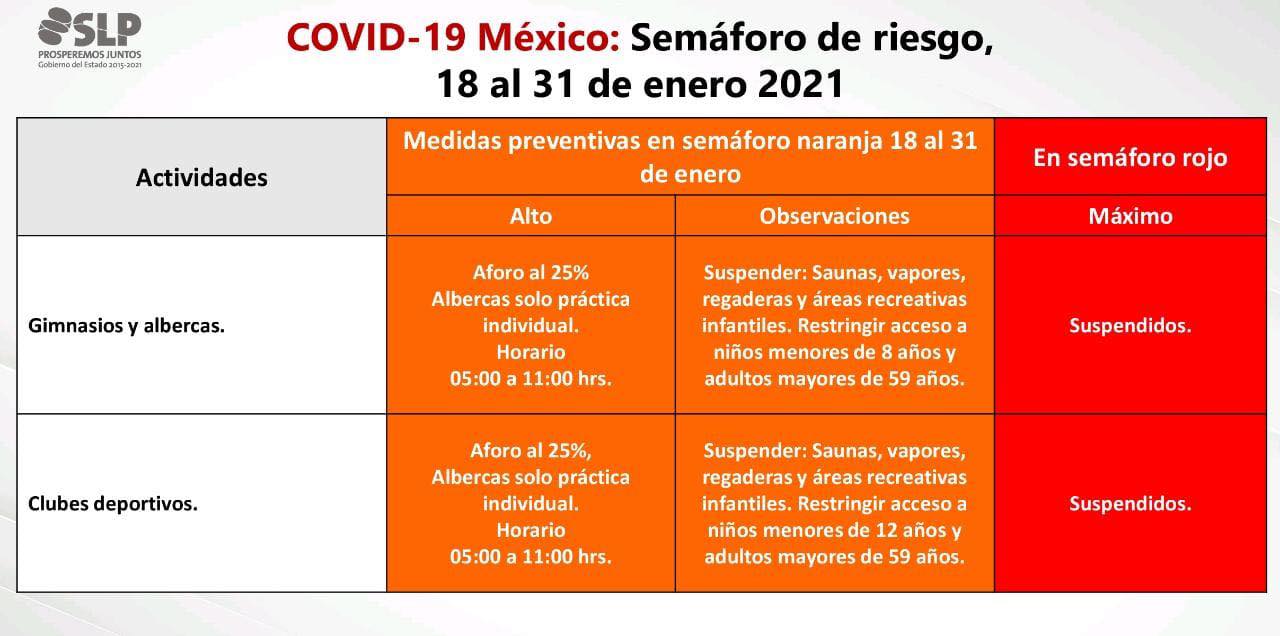 SLP
PROSPEREMOS JUNTOS
Gobierno del Estado 2015-2021

COVID-19 México: Semáforo de riesgo, 18 al 31 de enero 2021

| Actividades | Medidas preventivas en semáforo naranja 18 al 31 de enero | | En semáforo rojo |
|---|---|---|---|
| | Alto | Observaciones | Máximo |
| Gimnasios y albercas. | Aforo al 25% Albercas solo práctica individual. Horario 05:00 a 11:00 hrs. | Suspender: Saunas, vapores, regaderas y áreas recreativas infantiles. Restringir acceso a niños menores de 8 años y adultos mayores de 59 años. | Suspendidos. |
| Clubes deportivos. | Aforo al 25%, Albercas solo práctica individual. Horario 05:00 a 11:00 hrs. | Suspender: Saunas, vapores, regaderas y áreas recreativas infantiles. Restringir acceso a niños menores de 12 años y adultos mayores de 59 años. | Suspendidos. |